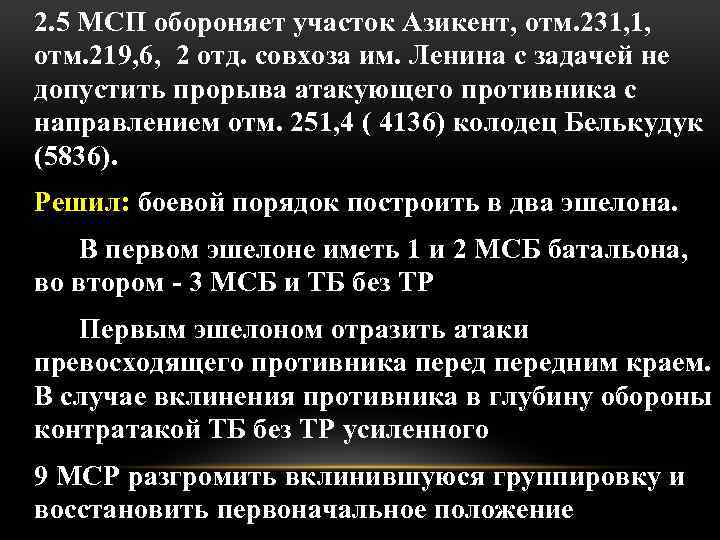 2.5 МСП обороняет участок Азикент, отм.231,1, отм.219,6, 2 отд. совхоза им. Ленина с задачей не допустить прорыва атакующего противника с направлением отм. 251,4 ( 4136) колодец Белькудук (5836).

Решил: боевой порядок построить в два эшелона.

В первом эшелоне иметь 1 и 2 МСБ батальона, во втором - 3 МСБ и ТБ без ТР

Первым эшелоном отразить атаки превосходящего противника перед передним краем. В случае вклинения противника в глубину обороны контратакой ТБ без ТР усиленного

9 МСР разгромить вклинившуюся группировку и восстановить первоначальное положение